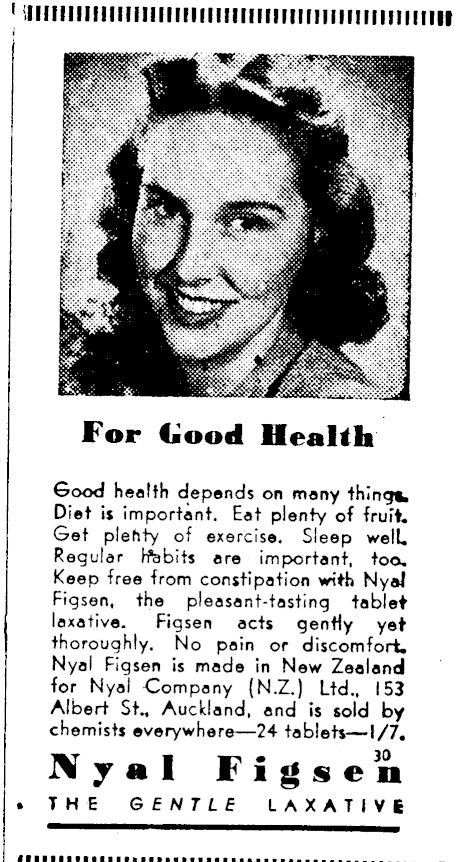 For Good Health

Good health depends on many things. Diet is important. Eat plenty of fruit. Get plenty of exercise. Sleep well. Regular habits are important, too. Keep free from constipation with Nyal Figsen, the pleasant-tasting tablet laxative. Figsen acts gently yet thoroughly. No pain or discomfort. Nyal Figsen is made in New Zealand for Nyal Company (N.Z.) Ltd., 153 Albert St., Auckland, and is sold by chemists everywhere—24 tablets—1/7.

30

Nyal Figsen

THE GENTLE LAXATIVE